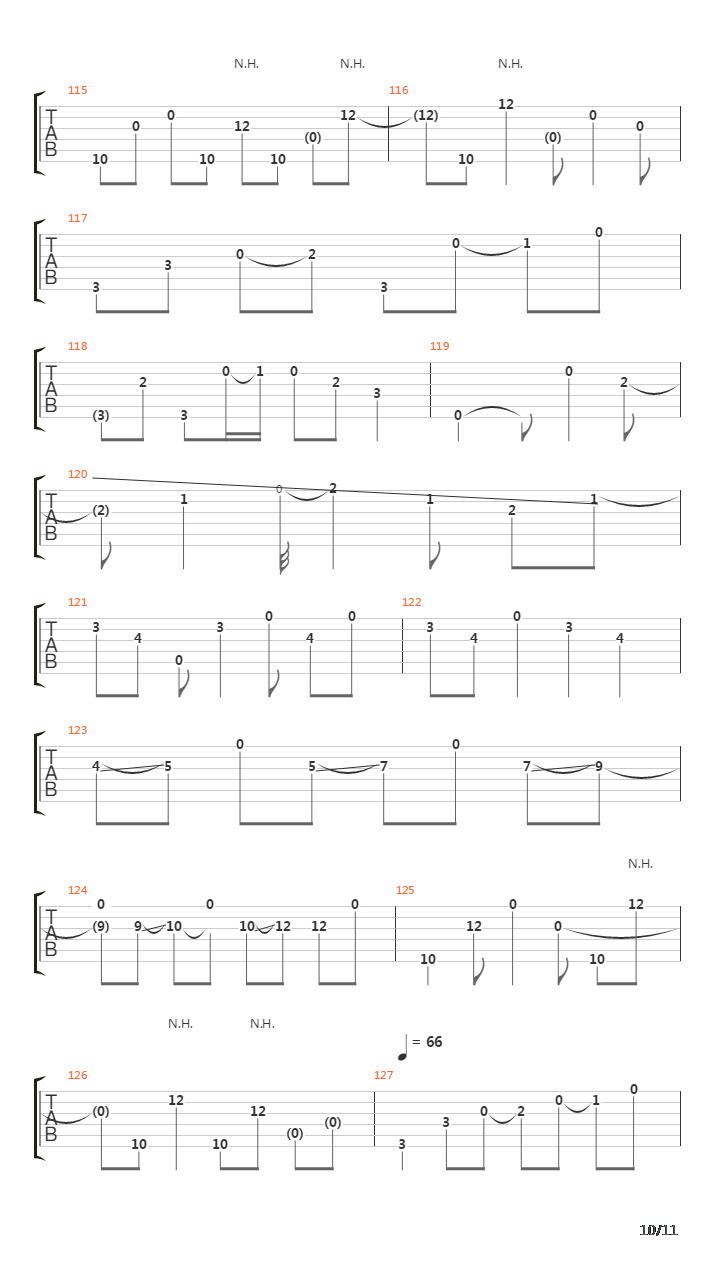 N.H. N.H. N.H.

115 116

T
A
B

10 0 0 10 12 10 (0) 12 (12) 10 12 (0) 0 0

117

T
A
B

3 3 0 2 3 0 1 0

118 119

T
A
B

(3) 2 3 0 1 0 2 3 0 0 2

120

T
A
B

(2) 1 0 2 1 2 1

121 122

T
A
B

3 4 0 3 0 4 0 3 4 0 3 4

123

T
A
B

4 5 0 5 7 0 7 9

N.H.

124 125

T
A
B

0 (9) 9 10 0 10 12 12 0 10 12 0 0 10 12

N.H. N.H.

= 66

126 127

T
A
B

(0) 10 12 10 12 (0) (0) 3 3 0 2 0 1 0

10/11